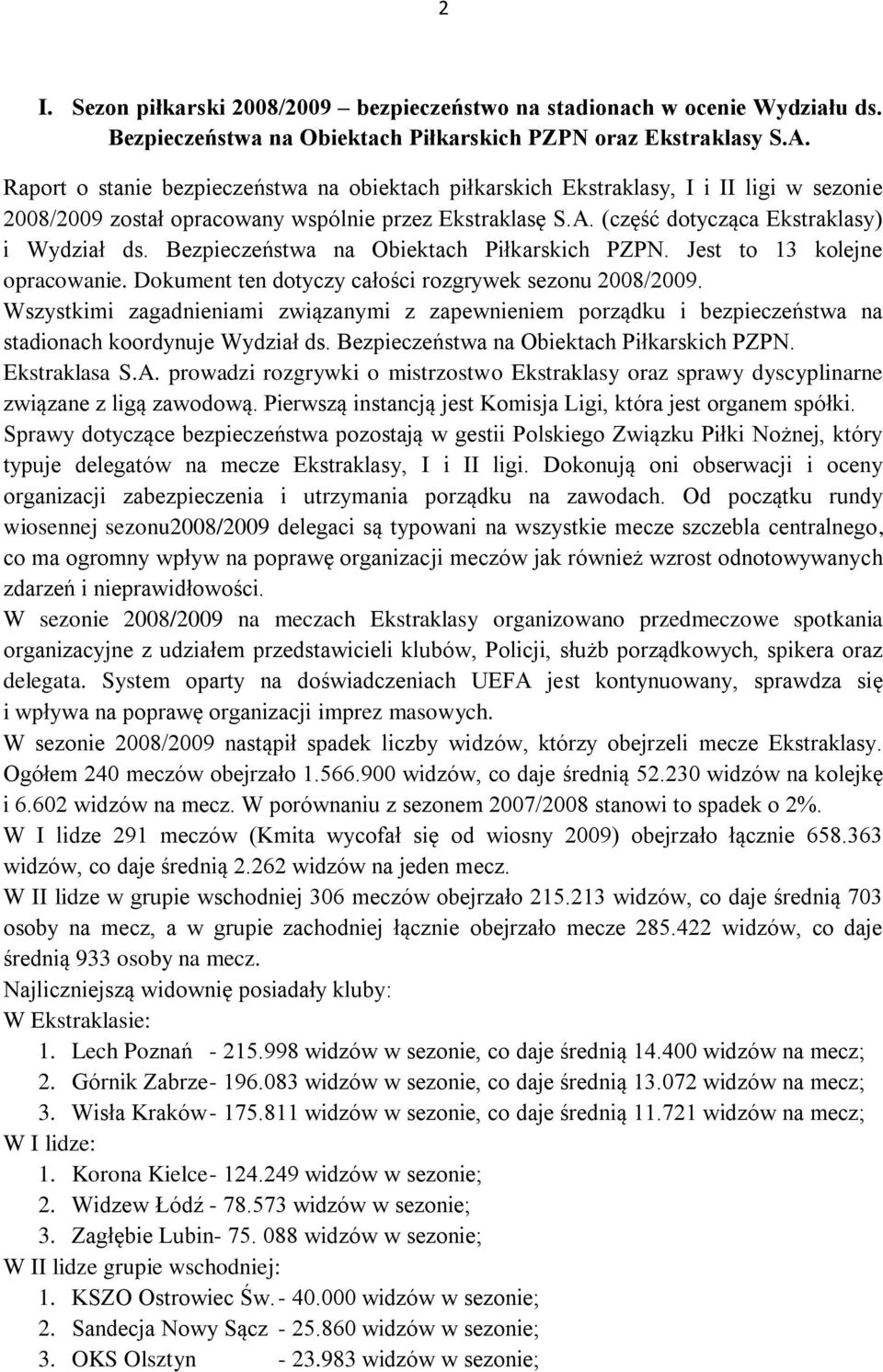 2

I. Sezon piłkarski 2008/2009 – bezpieczeństwo na stadionach w ocenie Wydziału ds. Bezpieczeństwa na Obiektach Piłkarskich PZPN oraz Ekstraklasy S.A.

Raport o stanie bezpieczeństwa na obiektach piłkarskich Ekstraklasy, I i II ligi w sezonie 2008/2009 został opracowany wspólnie przez Ekstraklasę S.A. (część dotycząca Ekstraklasy) i Wydział ds. Bezpieczeństwa na Obiektach Piłkarskich PZPN. Jest to 13 kolejne opracowanie. Dokument ten dotyczy całości rozgrywek sezonu 2008/2009.
Wszystkimi zagadnieniami związanymi z zapewnieniem porządku i bezpieczeństwa na stadionach koordynuje Wydział ds. Bezpieczeństwa na Obiektach Piłkarskich PZPN.
Ekstraklasa S.A. prowadzi rozgrywki o mistrzostwo Ekstraklasy oraz sprawy dyscyplinarne związane z ligą zawodową. Pierwszą instancją jest Komisja Ligi, która jest organem spółki.
Sprawy dotyczące bezpieczeństwa pozostają w gestii Polskiego Związku Piłki Nożnej, który typuje delegatów na mecze Ekstraklasy, I i II ligi. Dokonują oni obserwacji i oceny organizacji zabezpieczenia i utrzymania porządku na zawodach. Od początku rundy wiosennej sezonu2008/2009 delegaci są typowani na wszystkie mecze szczebla centralnego, co ma ogromny wpływ na poprawę organizacji meczów jak również wzrost odnotowywanych zdarzeń i nieprawidłowości.
W sezonie 2008/2009 na meczach Ekstraklasy organizowano przedmeczowe spotkania organizacyjne z udziałem przedstawicieli klubów, Policji, służb porządkowych, spikera oraz delegata. System oparty na doświadczeniach UEFA jest kontynuowany, sprawdza się i wpływa na poprawę organizacji imprez masowych.
W sezonie 2008/2009 nastąpił spadek liczby widzów, którzy obejrzeli mecze Ekstraklasy. Ogółem 240 meczów obejrzało 1.566.900 widzów, co daje średnią 52.230 widzów na kolejkę i 6.602 widzów na mecz. W porównaniu z sezonem 2007/2008 stanowi to spadek o 2%.
W I lidze 291 meczów (Kmita wycofał się od wiosny 2009) obejrzało łącznie 658.363 widzów, co daje średnią 2.262 widzów na jeden mecz.
W II lidze w grupie wschodniej 306 meczów obejrzało 215.213 widzów, co daje średnią 703 osoby na mecz, a w grupie zachodniej łącznie obejrzało mecze 285.422 widzów, co daje średnią 933 osoby na mecz.
Najliczniejszą widownię posiadały kluby:
W Ekstraklasie:
1. Lech Poznań - 215.998 widzów w sezonie, co daje średnią 14.400 widzów na mecz;
2. Górnik Zabrze- 196.083 widzów w sezonie, co daje średnią 13.072 widzów na mecz;
3. Wisła Kraków- 175.811 widzów w sezonie, co daje średnią 11.721 widzów na mecz;
W I lidze:
1. Korona Kielce- 124.249 widzów w sezonie;
2. Widzew Łódź - 78.573 widzów w sezonie;
3. Zagłębie Lubin- 75. 088 widzów w sezonie;
W II lidze grupie wschodniej:
1. KSZO Ostrowiec Św. - 40.000 widzów w sezonie;
2. Sandecja Nowy Sącz - 25.860 widzów w sezonie;
3. OKS Olsztyn - 23.983 widzów w sezonie;